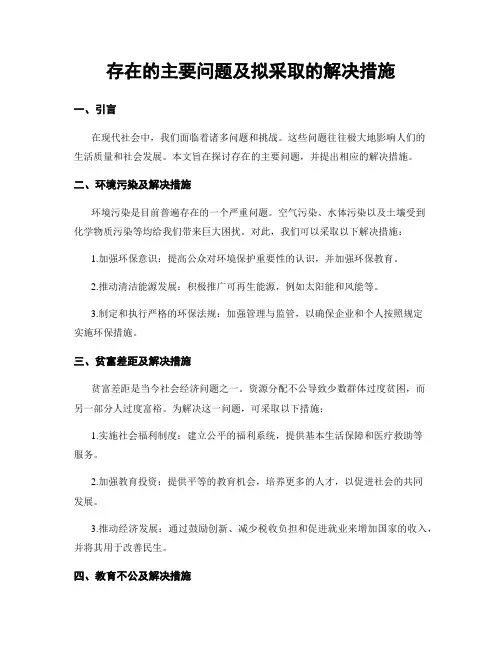 存在的主要问题及拟采取的解决措施

一、引言

在现代社会中，我们面临着诸多问题和挑战。这些问题往往极大地影响人们的生活质量和社会发展。本文旨在探讨存在的主要问题，并提出相应的解决措施。

二、环境污染及解决措施

环境污染是目前普遍存在的一个严重问题。空气污染、水体污染以及土壤受到化学物质污染等均给我们带来巨大困扰。对此，我们可以采取以下解决措施：

1.加强环保意识：提高公众对环境保护重要性的认识，并加强环保教育。

2.推动清洁能源发展：积极推广可再生能源，例如太阳能和风能等。

3.制定和执行严格的环保法规：加强管理与监管，以确保企业和个人按照规定实施环保措施。

三、贫富差距及解决措施

贫富差距是当今社会经济问题之一。资源分配不公导致少数群体过度贫困，而另一部分人过度富裕。为解决这一问题，可采取以下措施：

1.实施社会福利制度：建立公平的福利系统，提供基本生活保障和医疗救助等服务。

2.加强教育投资：提供平等的教育机会，培养更多的人才，以促进社会的共同发展。

3.推动经济发展：通过鼓励创新、减少税收负担和促进就业来增加国家的收入，并将其用于改善民生。

四、教育不公及解决措施